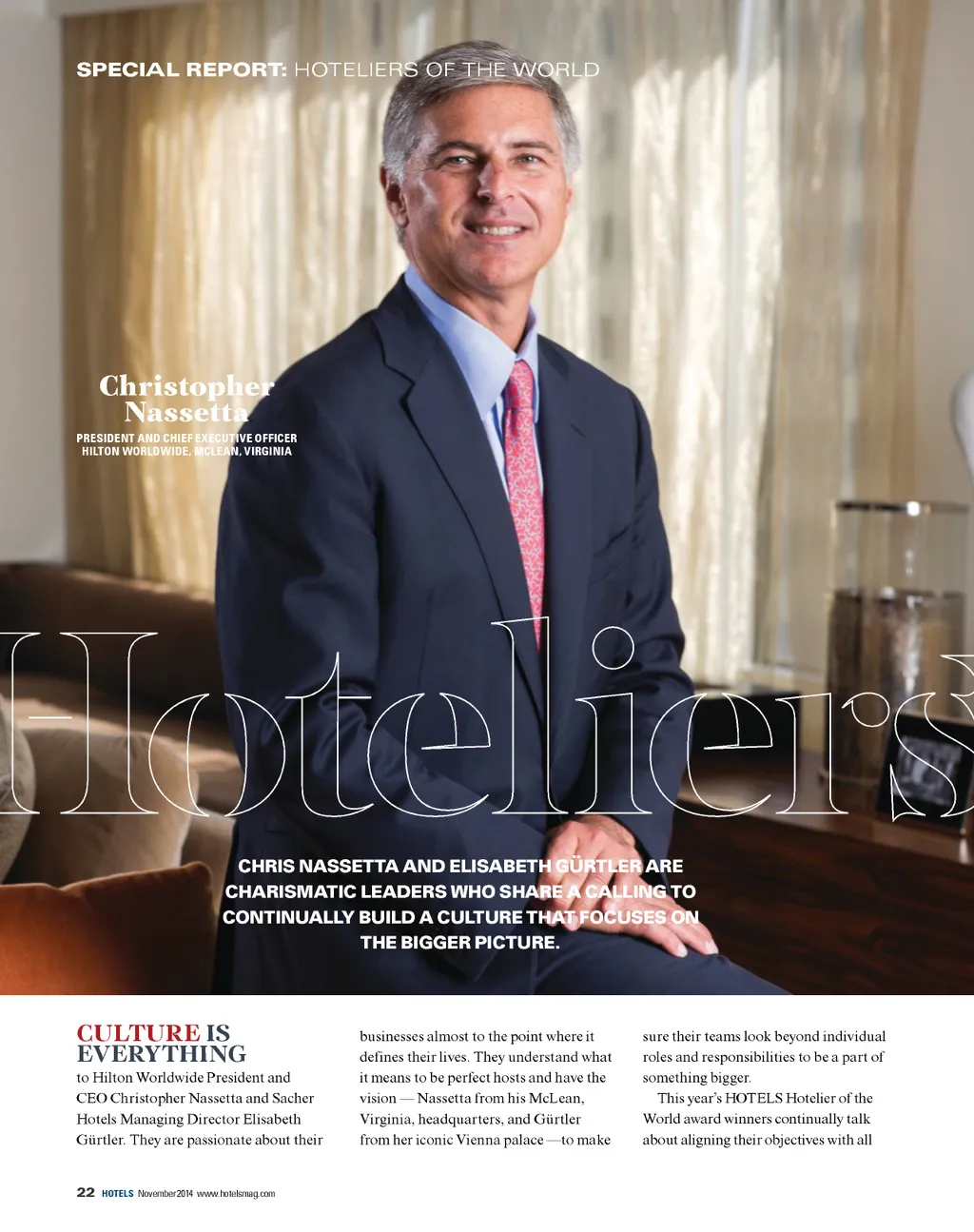 SPECIAL REPORT: HOTELIERS OF THE WORLD

Christopher Nassetta

PRESIDENT AND CHIEF EXECUTIVE OFFICER
HILTON WORLDWIDE, MCLEAN, VIRGINIA

Hoteliers

CHRIS NASSETTA AND ELISABETH GÜRTLER ARE CHARISMATIC LEADERS WHO SHARE A CALLING TO CONTINUALLY BUILD A CULTURE THAT FOCUSES ON THE BIGGER PICTURE.

CULTURE IS EVERYTHING to Hilton Worldwide President and CEO Christopher Nassetta and Sacher Hotels Managing Director Elisabeth Gürtler. They are passionate about their businesses almost to the point where it defines their lives. They understand what it means to be perfect hosts and have the vision — Nassetta from his McLean, Virginia, headquarters, and Gürtler from her iconic Vienna palace —to make sure their teams look beyond individual roles and responsibilities to be a part of something bigger.

This year's HOTELS Hotelier of the World award winners continually talk about aligning their objectives with all

22 HOTELS November 2014 www.hotelsmag.com